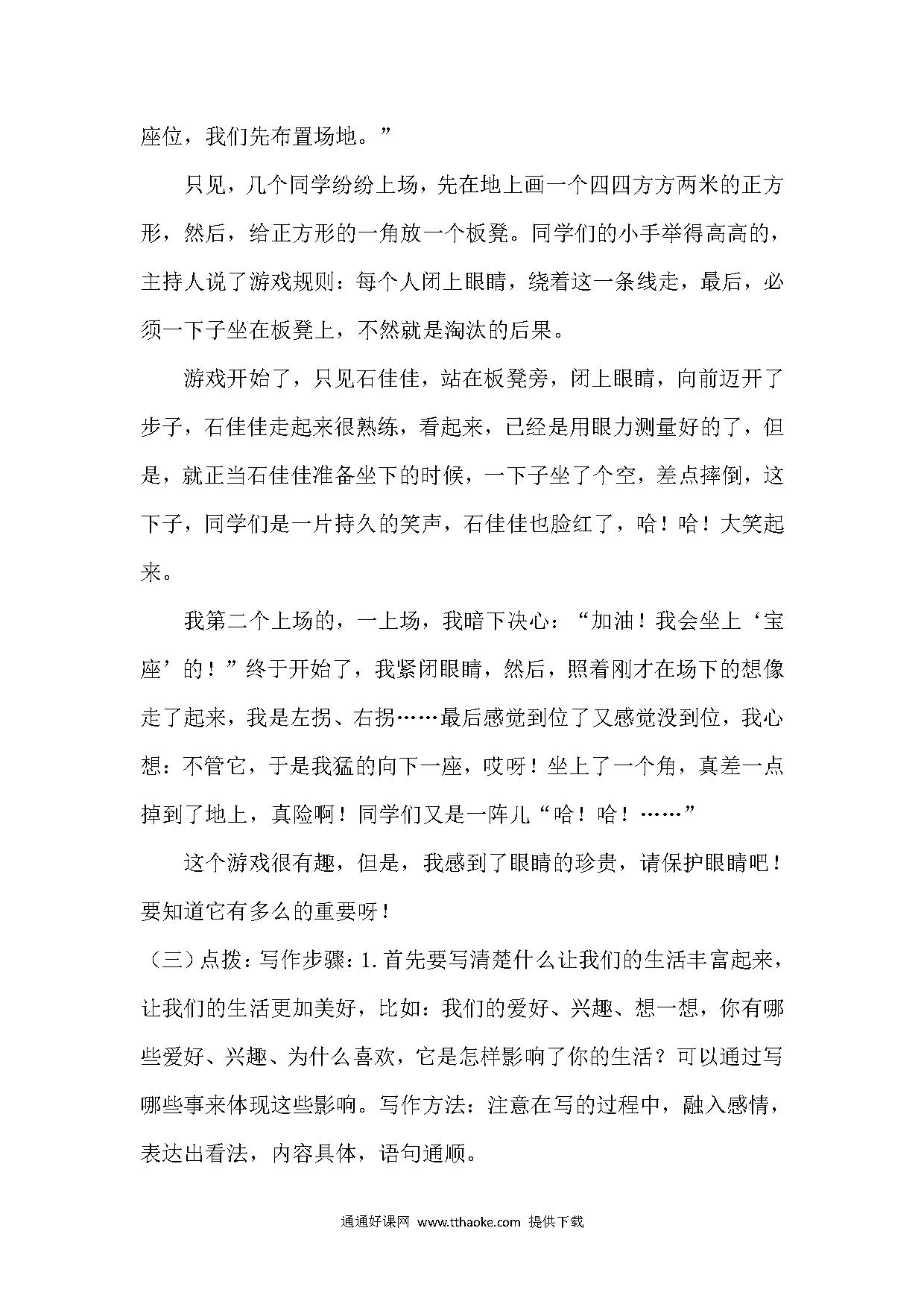 座位，我们先布置场地。”

只见，几个同学纷纷上场，先在地上画一个四四方方两米的正方形，然后，给正方形的一角放一个板凳。同学们的小手举得高高的，主持人说了游戏规则：每个人闭上眼睛，绕着这一条线走，最后，必须一下子坐在板凳上，不然就是淘汰的后果。

游戏开始了，只见石佳佳，站在板凳旁，闭上眼睛，向前迈开了步子，石佳佳走起来很熟练，看起来，已经是用眼力测量好的了，但是，就正当石佳佳准备坐下的时候，一下子坐了个空，差点摔倒，这下子，同学们是一片持久的笑声，石佳佳也脸红了，哈！哈！大笑起来。

我第二个上场的，一上场，我暗下决心：“加油！我会坐上‘宝座’的！”终于开始了，我紧闭眼睛，然后，照着刚才在场下的想像走了起来，我是左拐、右拐……最后感觉到位了又感觉没到位，我心想：不管它，于是我猛的向下一座，哎呀！坐上了一个角，真差一点掉到了地上，真险啊！同学们又是一阵儿“哈！哈！……”

这个游戏很有趣，但是，我感到了眼睛的珍贵，请保护眼睛吧！要知道它有多么的重要呀！

（三）点拨：写作步骤：1.首先要写清楚什么让我们的生活丰富起来，让我们的生活更加美好，比如：我们的爱好、兴趣、想一想，你有哪些爱好、兴趣、为什么喜欢，它是怎样影响了你的生活？可以通过写哪些事来体现这些影响。写作方法：注意在写的过程中，融入感情，表达出看法，内容具体，语句通顺。

通通好课网 www.tthaoke.com 提供下载